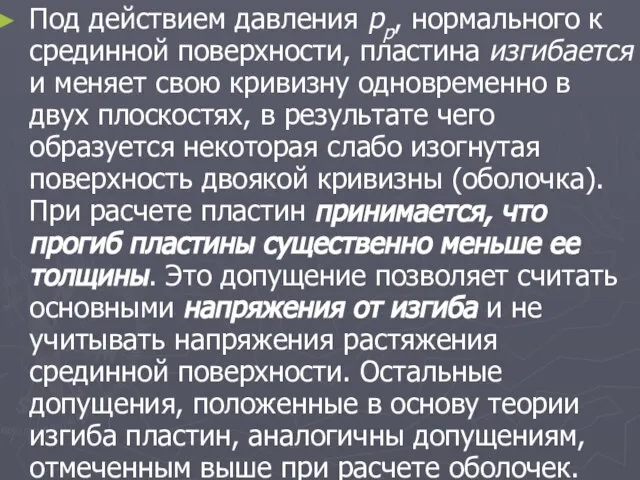 Под действием давления $p_p$, нормального к срединной поверхности, пластина изгибается и меняет свою кривизну одновременно в двух плоскостях, в результате чего образуется некоторая слабо изогнутая поверхность двоякой кривизны (оболочка). При расчете пластин принимается, что прогиб пластины существенно меньше ее толщины. Это допущение позволяет считать основными напряжения от изгиба и не учитывать напряжения растяжения срединной поверхности. Остальные допущения, положенные в основу теории изгиба пластин, аналогичны допущениям, отмеченным выше при расчете оболочек.